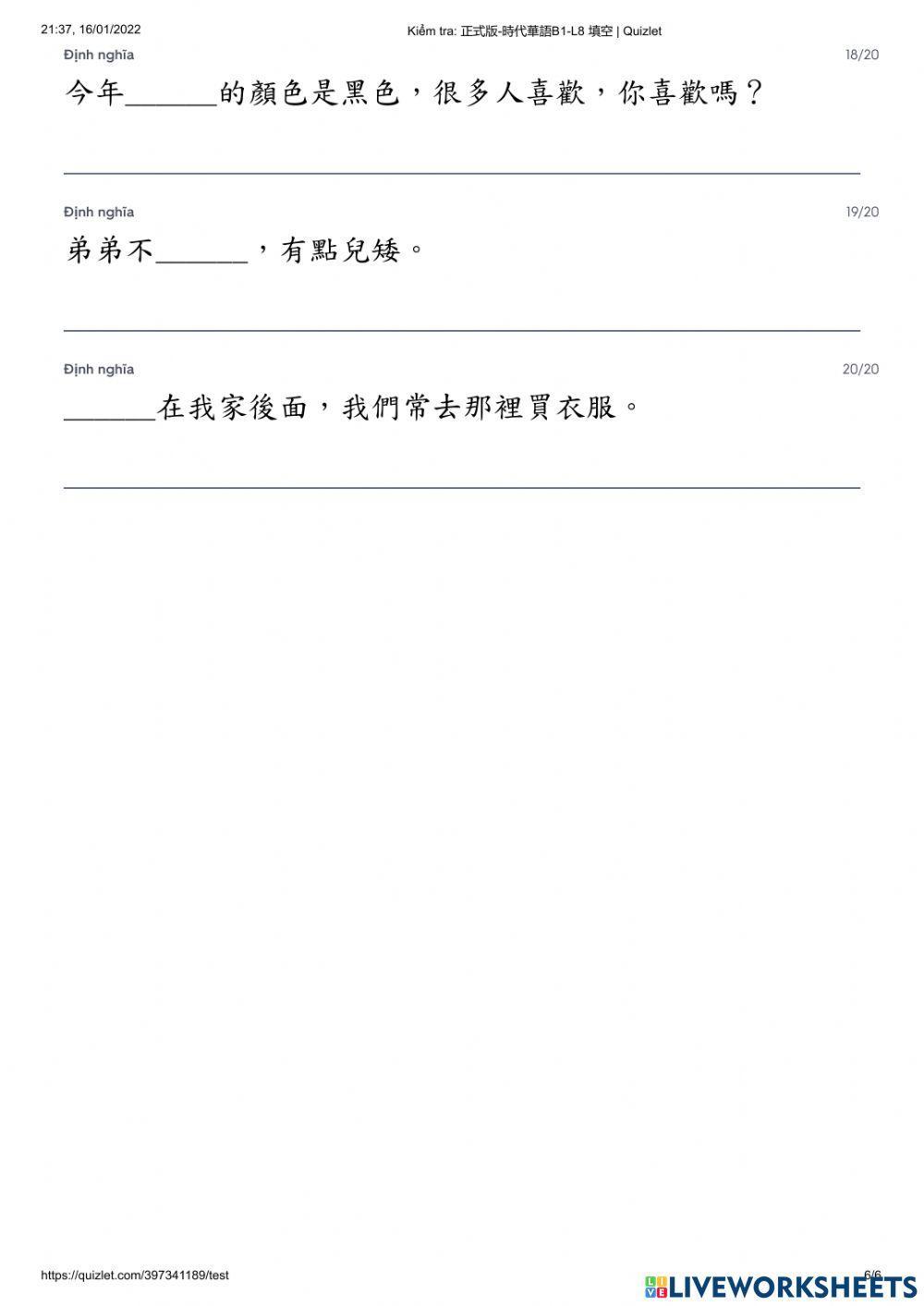 21:37, 16/01/2022

Kiểm tra: 正式版-時代華語B1-L8 填空 | Quizlet

Định nghĩa

18/20

今年______的顏色是黑色，很多人喜歡，你喜歡嗎？

Định nghĩa

19/20

弟弟不______，有點兒矮。

Định nghĩa

20/20

______在我家後面，我們常去那裡買衣服。

https://quizlet.com/397341189/test

6/6

LIVEWORKSHEETS